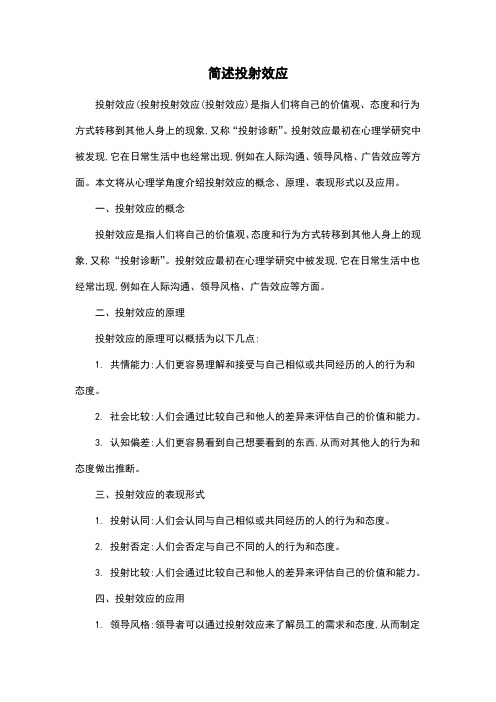 简述投射效应

投射效应(投射投射效应(投射效应)是指人们将自己的价值观、态度和行为方式转移到其他人身上的现象,又称“投射诊断”。投射效应最初在心理学研究中被发现,它在日常生活中也经常出现,例如在人际沟通、领导风格、广告效应等方面。本文将从心理学角度介绍投射效应的概念、原理、表现形式以及应用。

一、投射效应的概念

投射效应是指人们将自己的价值观、态度和行为方式转移到其他人身上的现象,又称“投射诊断”。投射效应最初在心理学研究中被发现,它在日常生活中也经常出现,例如在人际沟通、领导风格、广告效应等方面。

二、投射效应的原理

投射效应的原理可以概括为以下几点:

1. 共情能力:人们更容易理解和接受与自己相似或共同经历的人的行为和态度。

2. 社会比较:人们会通过比较自己和他人的差异来评估自己的价值和能力。

3. 认知偏差:人们更容易看到自己想要看到的东西,从而对其他人的行为和态度做出推断。

三、投射效应的表现形式

1. 投射认同:人们会认同与自己相似或共同经历的人的行为和态度。

2. 投射否定:人们会否定与自己不同的人的行为和态度。

3. 投射比较:人们会通过比较自己和他人的差异来评估自己的价值和能力。

四、投射效应的应用

1. 领导风格:领导者可以通过投射效应来了解员工的需求和态度,从而制定